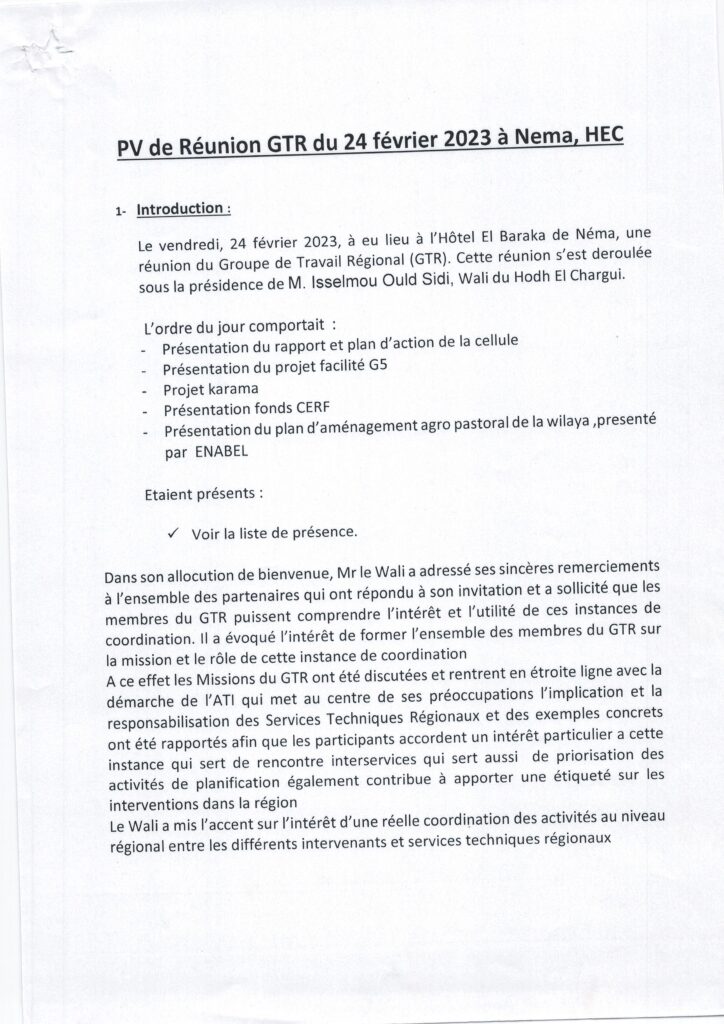 PV de Réunion GTR du 24 février 2023 à Nema, HEC

1- Introduction :

Le vendredi, 24 février 2023, à eu lieu à l'Hôtel El Baraka de Néma, une réunion du Groupe de Travail Régional (GTR). Cette réunion s'est deroulée sous la présidence de M. Isselmou Ould Sidi, Wali du Hodh El Chargui.

L'ordre du jour comportait :
- Présentation du rapport et plan d'action de la cellule
- Présentation du projet facilité G5
- Projet karama
- Présentation fonds CERF
- Présentation du plan d'aménagement agro pastoral de la wilaya ,presenté par ENABEL

Etaient présents :

✓ Voir la liste de présence.

Dans son allocution de bienvenue, Mr le Wali a adressé ses sincères remerciements à l'ensemble des partenaires qui ont répondu à son invitation et a sollicité que les membres du GTR puissent comprendre l'intérêt et l'utilité de ces instances de coordination. Il a évoqué l'intérêt de former l'ensemble des membres du GTR sur la mission et le rôle de cette instance de coordination
A ce effet les Missions du GTR ont été discutées et rentrent en étroite ligne avec la démarche de l'ATI qui met au centre de ses préoccupations l'implication et la responsabilisation des Services Techniques Régionaux et des exemples concrets ont été rapportés afin que les participants accordent un intérêt particulier a cette instance qui sert de rencontre interservices qui sert aussi de priorisation des activités de planification également contribue à apporter une étiqueté sur les interventions dans la région
Le Wali a mis l'accent sur l'intérêt d'une réelle coordination des activités au niveau régional entre les différents intervenants et services techniques régionaux